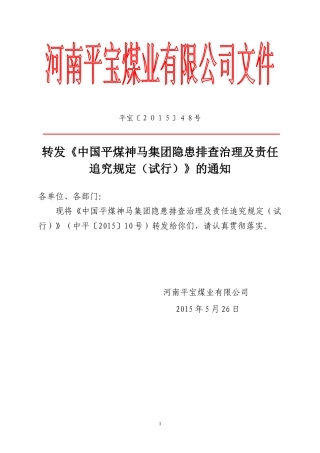 河南平宝煤业有限公司文件

平宝〔2015〕48号

转发《中国平煤神马集团隐患排查治理及责任追究规定（试行）》的通知

各单位、各部门：

现将《中国平煤神马集团隐患排查治理及责任追究规定（试行）》（中平〔2015〕10号）转发给你们，请认真贯彻落实。

河南平宝煤业有限公司
2015年5月26日

1